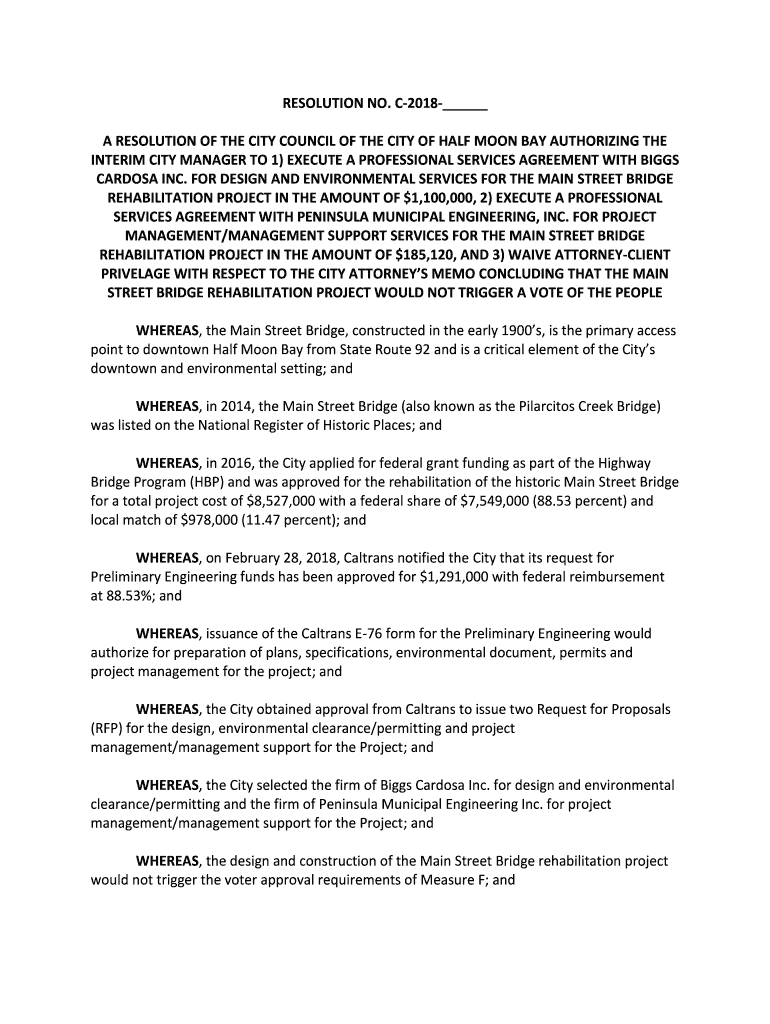 RESOLUTION NO. C-2018-______

A RESOLUTION OF THE CITY COUNCIL OF THE CITY OF HALF MOON BAY AUTHORIZING THE INTERIM CITY MANAGER TO 1) EXECUTE A PROFESSIONAL SERVICES AGREEMENT WITH BIGGS CARDOSA INC. FOR DESIGN AND ENVIRONMENTAL SERVICES FOR THE MAIN STREET BRIDGE REHABILITATION PROJECT IN THE AMOUNT OF $1,100,000, 2) EXECUTE A PROFESSIONAL SERVICES AGREEMENT WITH PENINSULA MUNICIPAL ENGINEERING, INC. FOR PROJECT MANAGEMENT/MANAGEMENT SUPPORT SERVICES FOR THE MAIN STREET BRIDGE REHABILITATION PROJECT IN THE AMOUNT OF $185,120, AND 3) WAIVE ATTORNEY-CLIENT PRIVELAGE WITH RESPECT TO THE CITY ATTORNEY'S MEMO CONCLUDING THAT THE MAIN STREET BRIDGE REHABILITATION PROJECT WOULD NOT TRIGGER A VOTE OF THE PEOPLE

WHEREAS, the Main Street Bridge, constructed in the early 1900's, is the primary access point to downtown Half Moon Bay from State Route 92 and is a critical element of the City's downtown and environmental setting; and

WHEREAS, in 2014, the Main Street Bridge (also known as the Pilarcitos Creek Bridge) was listed on the National Register of Historic Places; and

WHEREAS, in 2016, the City applied for federal grant funding as part of the Highway Bridge Program (HBP) and was approved for the rehabilitation of the historic Main Street Bridge for a total project cost of $8,527,000 with a federal share of $7,549,000 (88.53 percent) and local match of $978,000 (11.47 percent); and

WHEREAS, on February 28, 2018, Caltrans notified the City that its request for Preliminary Engineering funds has been approved for $1,291,000 with federal reimbursement at 88.53%; and

WHEREAS, issuance of the Caltrans E-76 form for the Preliminary Engineering would authorize for preparation of plans, specifications, environmental document, permits and project management for the project; and

WHEREAS, the City obtained approval from Caltrans to issue two Request for Proposals (RFP) for the design, environmental clearance/permitting and project management/management support for the Project; and

WHEREAS, the City selected the firm of Biggs Cardosa Inc. for design and environmental clearance/permitting and the firm of Peninsula Municipal Engineering Inc. for project management/management support for the Project; and

WHEREAS, the design and construction of the Main Street Bridge rehabilitation project would not trigger the voter approval requirements of Measure F; and